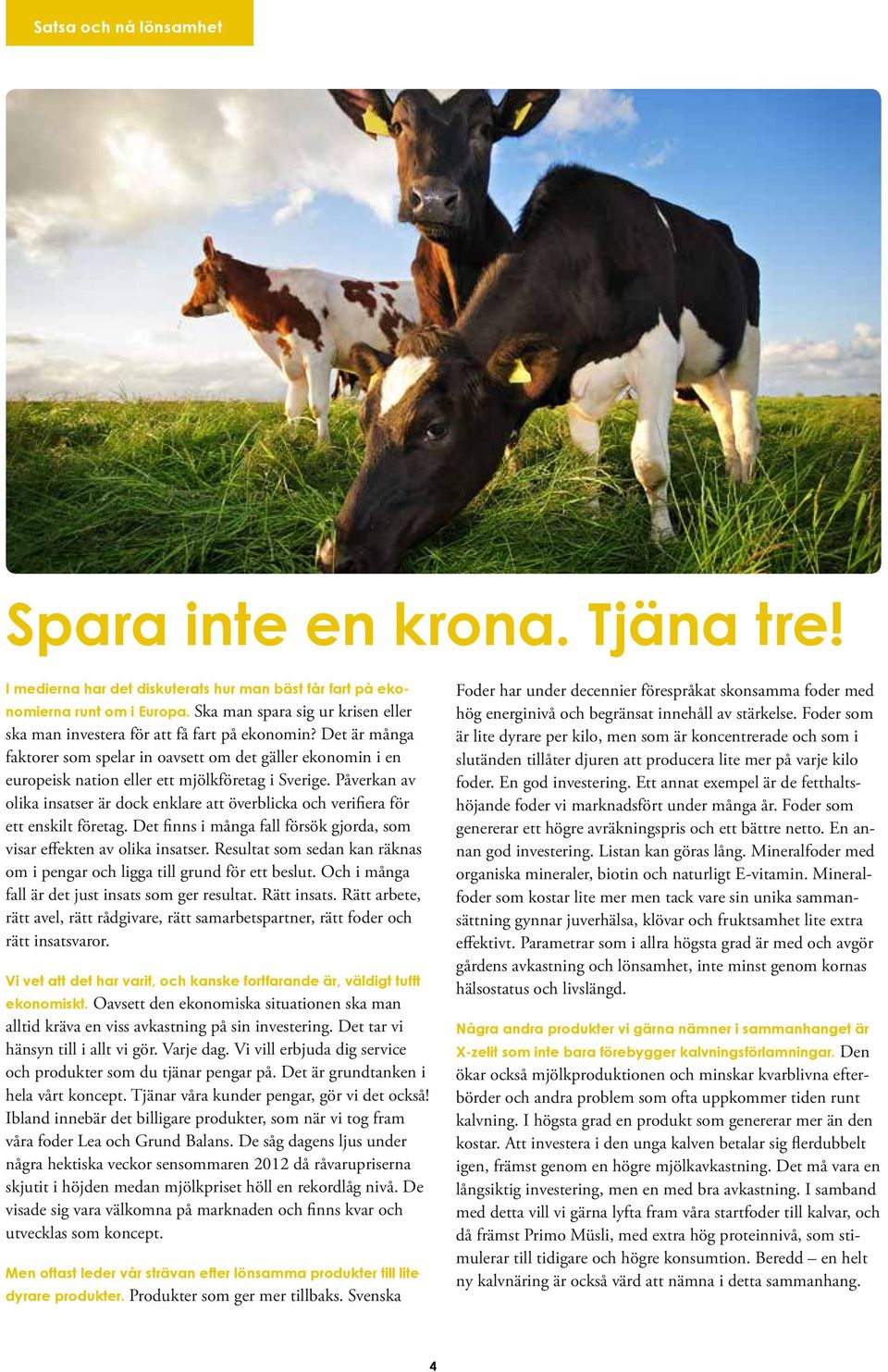 Satsa och nå lönsamhet

Spara inte en krona. Tjäna tre!

I medierna har det diskuterats hur man bäst får fart på ekonomierna runt om i Europa. Ska man spara sig ur krisen eller ska man investera för att få fart på ekonomin? Det är många faktorer som spelar in oavsett om det gäller ekonomin i en europeisk nation eller ett mjölkföretag i Sverige. Påverkan av olika insatser är dock enklare att överblicka och verifiera för ett enskilt företag. Det finns i många fall försök gjorda, som visar effekten av olika insatser. Resultat som sedan kan räknas om i pengar och ligga till grund för ett beslut. Och i många fall är det just insats som ger resultat. Rätt insats. Rätt arbete, rätt avel, rätt rådgivare, rätt samarbetspartner, rätt foder och rätt insatsvaror.

Vi vet att det har varit, och kanske fortfarande är, väldigt tufft ekonomiskt. Oavsett den ekonomiska situationen ska man alltid kräva en viss avkastning på sin investering. Det tar vi hänsyn till i allt vi gör. Varje dag. Vi vill erbjuda dig service och produkter som du tjänar pengar på. Det är grundtanken i hela vårt koncept. Tjänar våra kunder pengar, gör vi det också! Ibland innebär det billigare produkter, som när vi tog fram våra foder Lea och Grund Balans. De såg dagens ljus under några hektiska veckor sensommaren 2012 då råvarupriserna skjutit i höjden medan mjölkpriset höll en rekordlåg nivå. De visade sig vara välkomna på marknaden och finns kvar och utvecklas som koncept.

Men oftast leder vår strävan efter lönsamma produkter till lite dyrare produkter. Produkter som ger mer tillbaks. Svenska Foder har under decennier förespråkat skonsamma foder med hög energinivå och begränsat innehåll av stärkelse. Foder som är lite dyrare per kilo, men som är koncentrerade och som i slutänden tillåter djuren att producera lite mer på varje kilo foder. En god investering. Ett annat exempel är de fetthaltshöjande foder vi marknadsfört under många år. Foder som genererar ett högre avräkningspris och ett bättre netto. En annan god investering. Listan kan göras lång. Mineralfoder med organiska mineraler, biotin och naturligt E-vitamin. Mineralfoder som kostar lite mer men tack vare sin unika sammansättning gynnar juverhälsa, klövar och fruktsamhet lite extra effektivt. Parametrar som i allra högsta grad är med och avgör gårdens avkastning och lönsamhet, inte minst genom kornas hälsostatus och livslängd.

Några andra produkter vi gärna nämner i sammanhanget är X-zelit som inte bara förebygger kalvningsförlamningar. Den ökar också mjölkproduktionen och minskar kvarblivna efterbörder och andra problem som ofta uppkommer tiden runt kalvning. I högsta grad en produkt som genererar mer än den kostar. Att investera i den unga kalven betalar sig flerdubbelt igen, främst genom en högre mjölkavkastning. Det må vara en långsiktig investering, men en med bra avkastning. I samband med detta vill vi gärna lyfta fram våra startfoder till kalvar, och då främst Primo Müsli, med extra hög proteinnivå, som stimulerar till tidigare och högre konsumtion. Beredd – en helt ny kalvnäring är också värd att nämna i detta sammanhang.

4